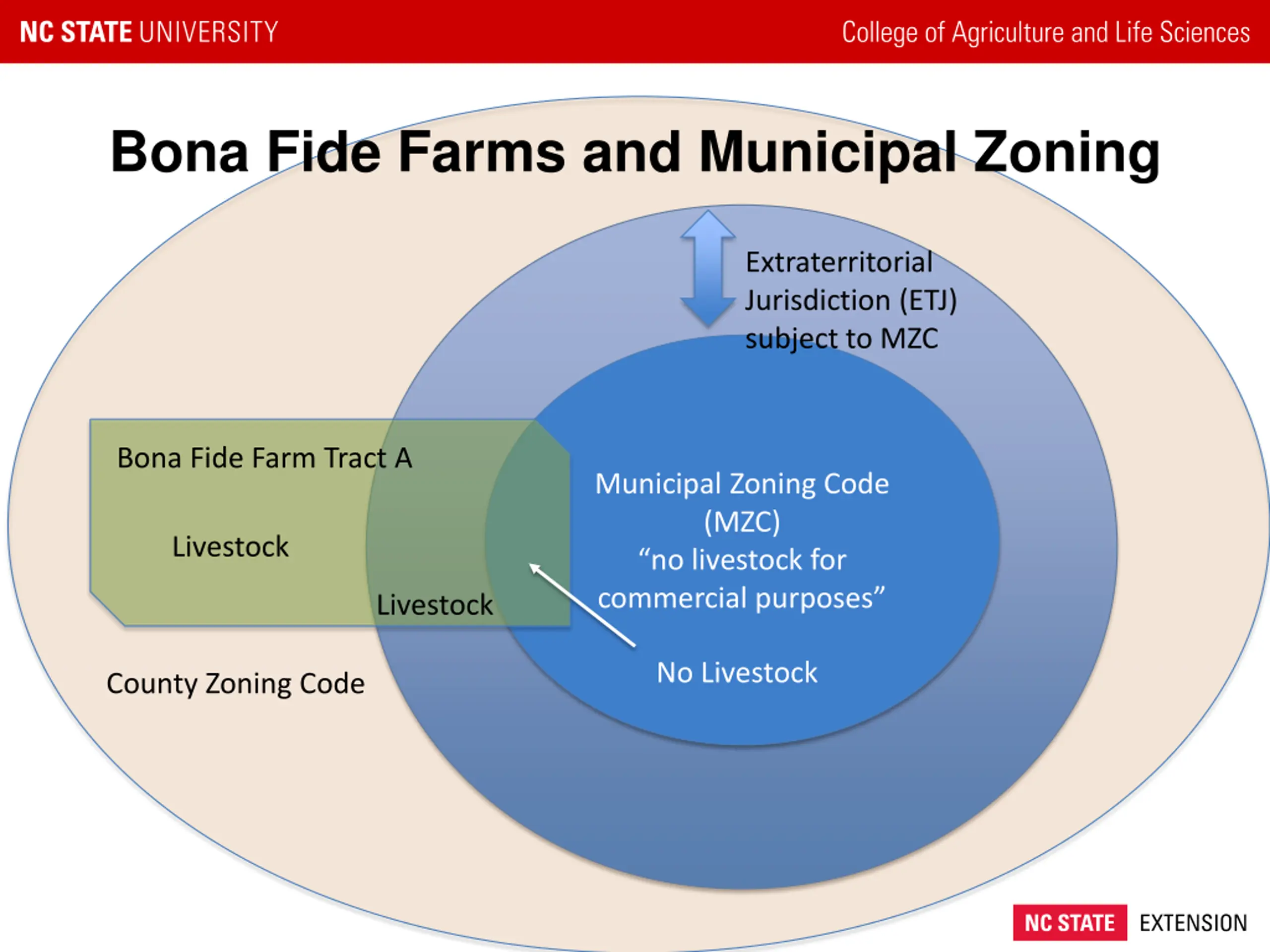 NC STATE UNIVERSITY

College of Agriculture and Life Sciences

Bona Fide Farms and Municipal Zoning

Extraterritorial Jurisdiction (ETJ) subject to MZC

Bona Fide Farm Tract A

Livestock

Livestock

Municipal Zoning Code (MZC) "no livestock for commercial purposes"

No Livestock

County Zoning Code

NC STATE EXTENSION